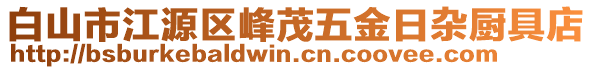 白山市江源区峰茂五金日杂厨具店
http://bsburkebaldwin.cn.coovee.com